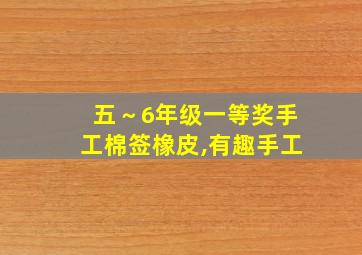 五～6年级一等奖手工棉签橡皮,有趣手工